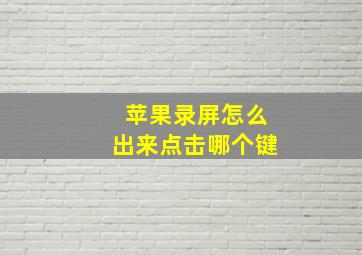 苹果录屏怎么
出来点击哪个键